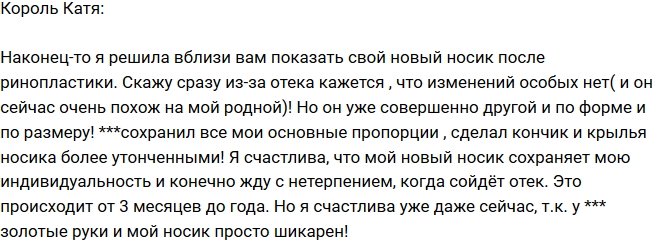 Король Катя:

Наконец-то я решила вблизи вам показать свой новый носик после ринопластики. Скажу сразу из-за отека кажется , что изменений особых нет( и он сейчас очень похож на мой родной)! Но он уже совершенно другой и по форме и по размеру! ***сохранил все мои основные пропорции , сделал кончик и крылья носика более утонченными! Я счастлива, что мой новый носик сохраняет мою индивидуальность и конечно жду с нетерпением, когда сойдёт отек. Это происходит от 3 месяцев до года. Но я счастлива уже даже сейчас, т.к. у *** золотые руки и мой носик просто шикарен!